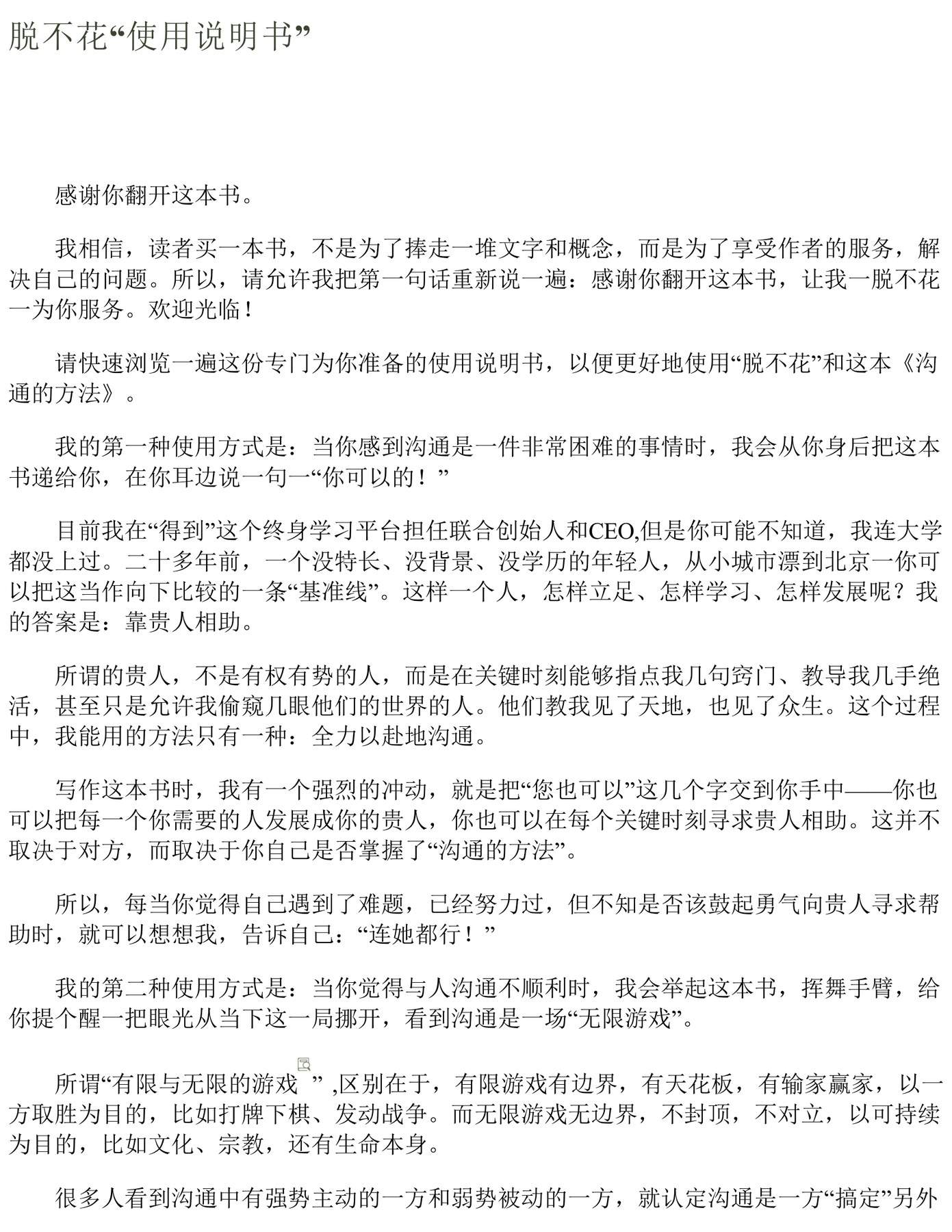 脱不花“使用说明书”

感谢你翻开这本书。

我相信，读者买一本书，不是为了捧走一堆文字和概念，而是为了享受作者的服务，解决自己的问题。所以，请允许我把第一句话重新说一遍：感谢你翻开这本书，让我一脱不花一为你服务。欢迎光临！

请快速浏览一遍这份专门为你准备的使用说明书，以便更好地使用“脱不花”和这本《沟通的方法》。

我的第一种使用方式是：当你感到沟通是一件非常困难的事情时，我会从你身后把这本书递给你，在你耳边说一句一“你可以的！”

目前我在“得到”这个终身学习平台担任联合创始人和CEO,但是你可能不知道，我连大学都没上过。二十多年前，一个没特长、没背景、没学历的年轻人，从小城市漂到北京一你可以把这当作向下比较的一条“基准线”。这样一个人，怎样立足、怎样学习、怎样发展呢？我的答案是：靠贵人相助。

所谓的贵人，不是有权有势的人，而是在关键时刻能够指点我几句窍门、教导我几手绝活，甚至只是允许我偷窥几眼他们的世界的人。他们教我见了天地，也见了众生。这个过程中，我能用的方法只有一种：全力以赴地沟通。

写作这本书时，我有一个强烈的冲动，就是把“您也可以”这几个字交到你手中——你也可以把每一个你需要的人发展成你的贵人，你也可以在每个关键时刻寻求贵人相助。这并不取决于对方，而取决于你自己是否掌握了“沟通的方法”。

所以，每当你觉得自己遇到了难题，已经努力过，但不知是否该鼓起勇气向贵人寻求帮助时，就可以想想我，告诉自己：“连她都行！”

我的第二种使用方式是：当你觉得与人沟通不顺利时，我会举起这本书，挥舞手臂，给你提个醒一把眼光从当下这一局挪开，看到沟通是一场“无限游戏”。

所谓“有限与无限的游戏 ” ,区别在于，有限游戏有边界，有天花板，有输家赢家，以一方取胜为目的，比如打牌下棋、发动战争。而无限游戏无边界，不封顶，不对立，以可持续为目的，比如文化、宗教，还有生命本身。

很多人看到沟通中有强势主动的一方和弱势被动的一方，就认定沟通是一方“搞定”另外